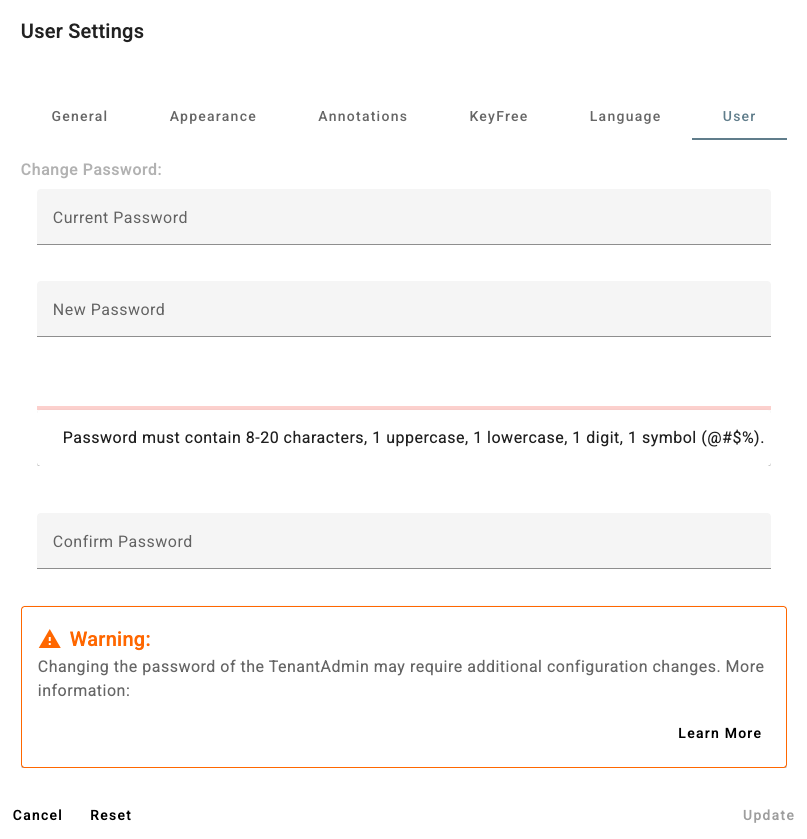 User Settings

General Appearance Annotations KeyFree Language User

Change Password:

Current Password

New Password

Password must contain 8-20 characters, 1 uppercase, 1 lowercase, 1 digit, 1 symbol (@#$%).

Confirm Password

Warning:

Changing the password of the TenantAdmin may require additional configuration changes. More information:

Learn More

Cancel Reset Update